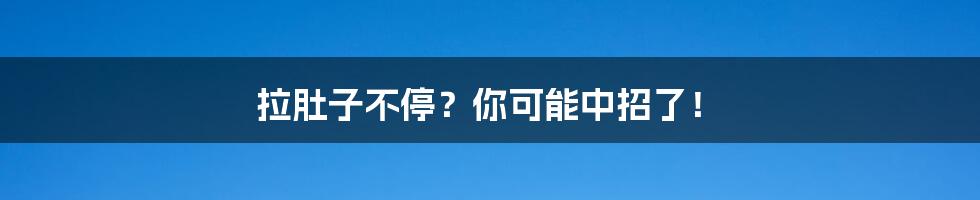 拉肚子不停？你可能中招了！